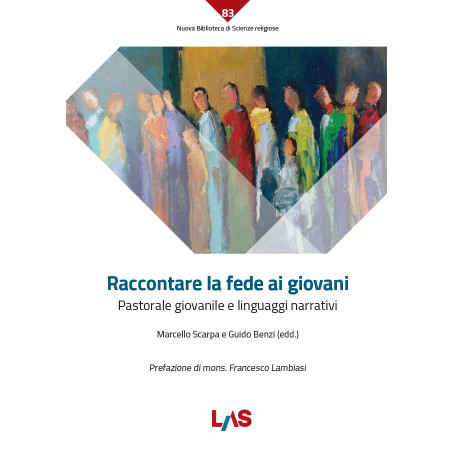 83
Nuova Biblioteca di Scienze religiose

Raccontare la fede ai giovani
Pastorale giovanile e linguaggi narrativi

Marcello Scarpa e Guido Benzi (edd.)

Prefazione di mons. Francesco Lambiasi

LAS